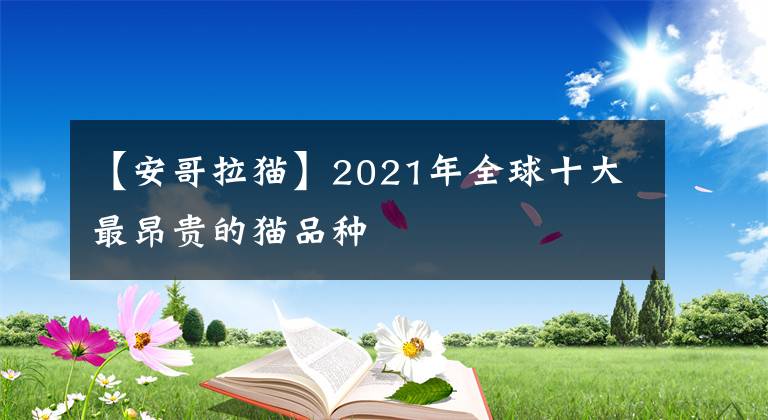 【安哥拉猫】2021年全球十大最昂贵的猫品种